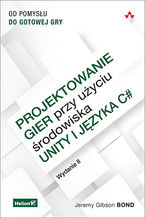 OD POMYSŁU
DO GOTOWEJ GRY

PROJEKTOWANIE GIER przy użyciu środowiska UNITY I JĘZYKA C#

Wydanie II

Helion

Jeremy Gibson BOND